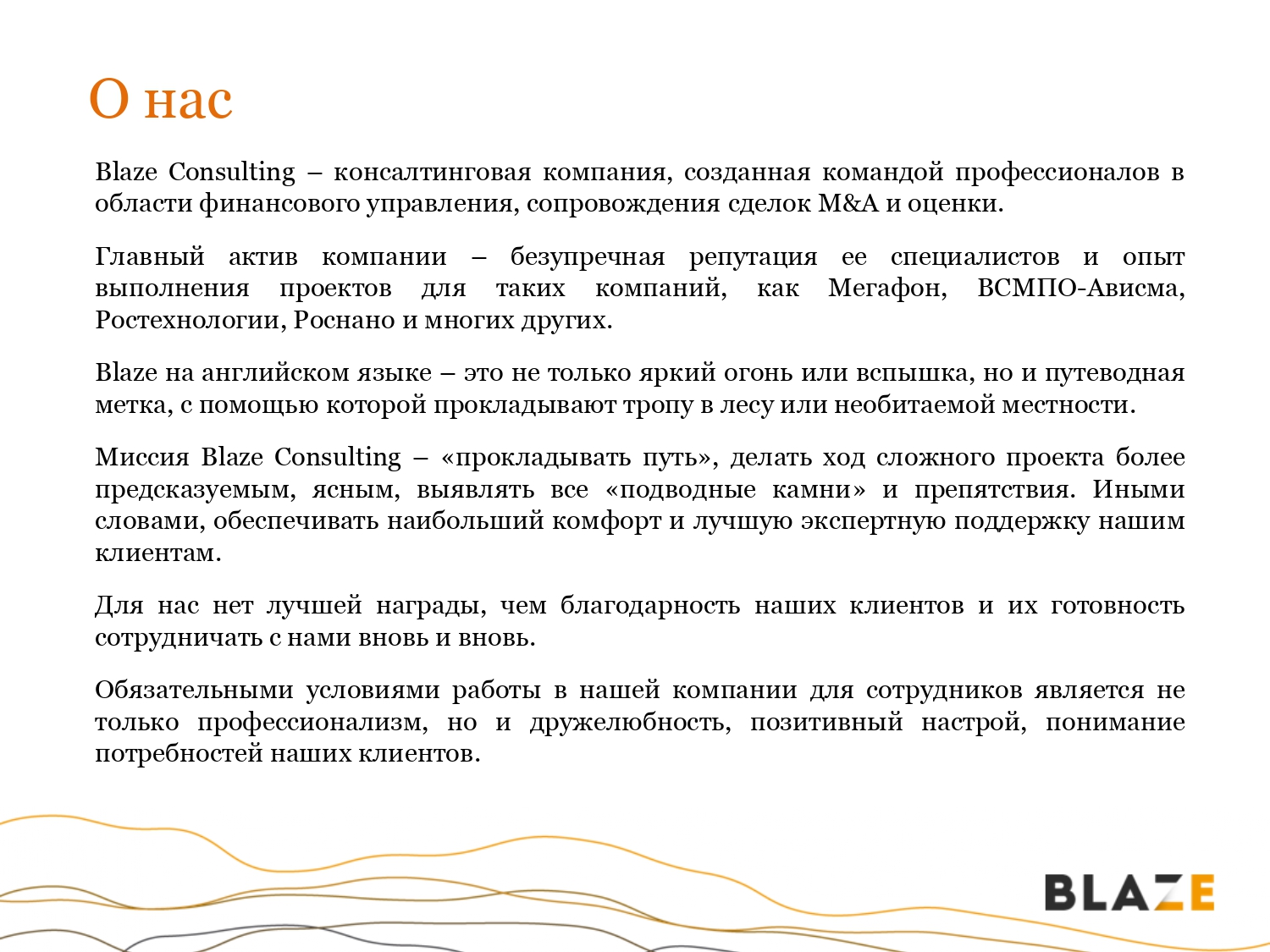 О нас

Blaze Consulting – консалтинговая компания, созданная командой профессионалов в области финансового управления, сопровождения сделок M&A и оценки.

Главный актив компании – безупречная репутация ее специалистов и опыт выполнения проектов для таких компаний, как Мегафон, ВСМПО-Ависма, Ростехнологии, Роснано и многих других.

Blaze на английском языке – это не только яркий огонь или вспышка, но и путеводная метка, с помощью которой прокладывают тропу в лесу или необитаемой местности.

Миссия Blaze Consulting – «прокладывать путь», делать ход сложного проекта более предсказуемым, ясным, выявлять все «подводные камни» и препятствия. Иными словами, обеспечивать наибольший комфорт и лучшую экспертную поддержку нашим клиентам.

Для нас нет лучшей награды, чем благодарность наших клиентов и их готовность сотрудничать с нами вновь и вновь.

Обязательными условиями работы в нашей компании для сотрудников является не только профессионализм, но и дружелюбность, позитивный настрой, понимание потребностей наших клиентов.

BLAZE